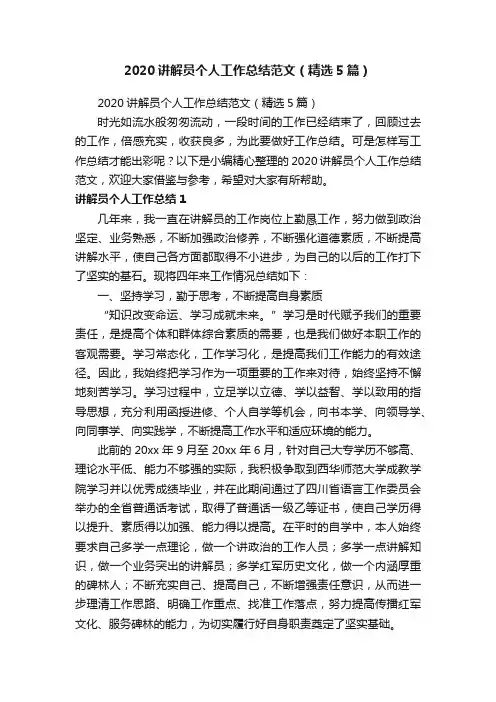 2020 讲解员个人工作总结范文（精选 5 篇）

2020 讲解员个人工作总结范文（精选 5 篇）

时光如流水般匆匆流动，一段时间的工作已经结束了，回顾过去的工作，倍感充实，收获良多，为此要做好工作总结。可是怎样写工作总结才能出彩呢？以下是小编精心整理的 2020 讲解员个人工作总结范文，欢迎大家借鉴与参考，希望对大家有所帮助。

讲解员个人工作总结 1

几年来，我一直在讲解员的工作岗位上勤恳工作，努力做到政治坚定、业务熟悉，不断加强政治修养，不断强化道德素质，不断提高讲解水平，使自己各方面都取得不小进步，为自己的以后的工作打下了坚实的基石。现将四年来工作情况总结如下：

一、坚持学习，勤于思考，不断提高自身素质

“知识改变命运、学习成就未来。”学习是时代赋予我们的重要责任，是提高个体和群体综合素质的需要，也是我们做好本职工作的客观需要。学习常态化，工作学习化，是提高我们工作能力的有效途径。因此，我始终把学习作为一项重要的工作来对待，始终坚持不懈地刻苦学习。学习过程中，立足学以立德、学以益智、学以致用的指导思想，充分利用函授进修、个人自学等机会，向书本学、向领导学、向同事学、向实践学，不断提高工作水平和适应环境的能力。

此前的 20xx 年 9 月至 20xx 年 6 月，针对自己大专学历不够高、理论水平低、能力不够强的实际，我积极争取到西华师范大学成教学院学习并以优秀成绩毕业，并在此期间通过了四川省语言工作委员会举办的全省普通话考试，取得了普通话一级乙等证书，使自己学历得以提升、素质得以加强、能力得以提高。在平时的自学中，本人始终要求自己多学一点理论，做一个讲政治的工作人员；多学一点讲解知识，做一个业务突出的讲解员；多学红军历史文化，做一个内涵厚重的碑林人；不断充实自己、提高自己，不断增强责任意识，从而进一步理清工作思路、明确工作重点、找准工作落点，努力提高传播红军文化、服务碑林的能力，为切实履行好自身职责奠定了坚实基础。